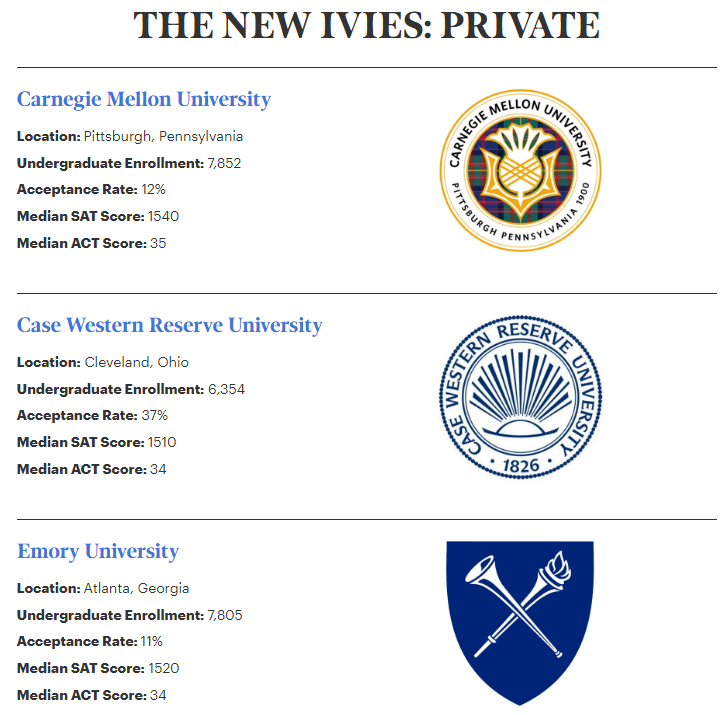 THE NEW IVIES: PRIVATE

Carnegie Mellon University

Location: Pittsburgh, Pennsylvania

Undergraduate Enrollment: 7,852

Acceptance Rate: 12%

Median SAT Score: 1540

Median ACT Score: 35

CARNEGIE MELLON UNIVERSITY PITTSBURGH PENNSYLVANIA 1900

Case Western Reserve University

Location: Cleveland, Ohio

Undergraduate Enrollment: 6,354

Acceptance Rate: 37%

Median SAT Score: 1510

Median ACT Score: 34

CASE WESTERN RESERVE UNIVERSITY 1826

Emory University

Location: Atlanta, Georgia

Undergraduate Enrollment: 7,805

Acceptance Rate: 11%

Median SAT Score: 1520

Median ACT Score: 34